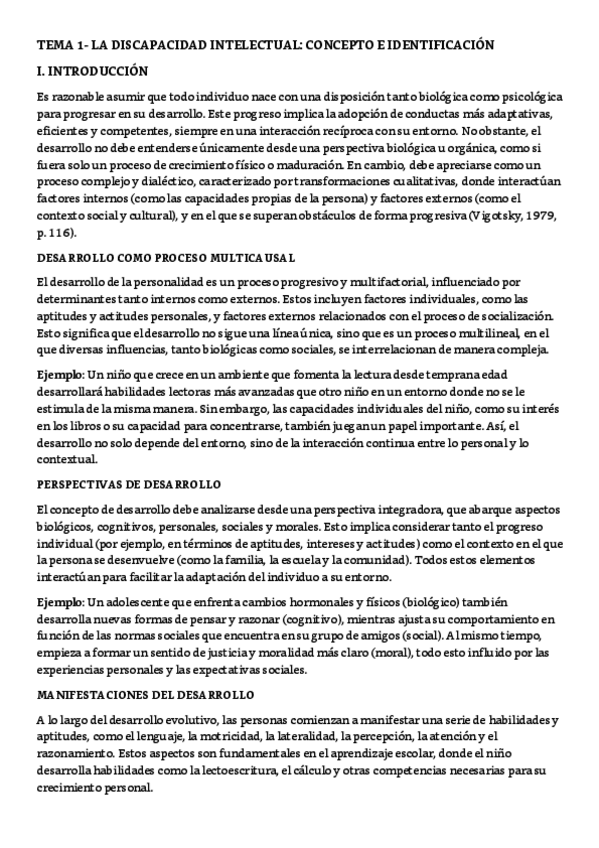 TEMA 1- LA DISCAPACIDAD INTELECTUAL: CONCEPTO E IDENTIFICACIÓN

I. INTRODUCCIÓN

Es razonable asumir que todo individuo nace con una disposición tanto biológica como psicológica para progresar en su desarrollo. Este progreso implica la adopción de conductas más adaptativas, eficientes y competentes, siempre en una interacción recíproca con su entorno. No obstante, el desarrollo no debe entenderse únicamente desde una perspectiva biológica u orgánica, como si fuera solo un proceso de crecimiento físico o maduración. En cambio, debe apreciarse como un proceso complejo y dialéctico, caracterizado por transformaciones cualitativas, donde interactúan factores internos (como las capacidades propias de la persona) y factores externos (como el contexto social y cultural), y en el que se superan obstáculos de forma progresiva (Vigotsky, 1979, p. 116).

DESARROLLO COMO PROCESO MULTICAUSAL

El desarrollo de la personalidad es un proceso progresivo y multifactorial, influenciado por determinantes tanto internos como externos. Estos incluyen factores individuales, como las aptitudes y actitudes personales, y factores externos relacionados con el proceso de socialización. Esto significa que el desarrollo no sigue una línea única, sino que es un proceso multilineal, en el que diversas influencias, tanto biológicas como sociales, se interrelacionan de manera compleja.

Ejemplo: Un niño que crece en un ambiente que fomenta la lectura desde temprana edad desarrollará habilidades lectoras más avanzadas que otro niño en un entorno donde no se le estimula de la misma manera. Sin embargo, las capacidades individuales del niño, como su interés en los libros o su capacidad para concentrarse, también juegan un papel importante. Así, el desarrollo no solo depende del entorno, sino de la interacción continua entre lo personal y lo contextual.

PERSPECTIVAS DE DESARROLLO

El concepto de desarrollo debe analizarse desde una perspectiva integradora, que abarque aspectos biológicos, cognitivos, personales, sociales y morales. Esto implica considerar tanto el progreso individual (por ejemplo, en términos de aptitudes, intereses y actitudes) como el contexto en el que la persona se desenvuelve (como la familia, la escuela y la comunidad). Todos estos elementos interactúan para facilitar la adaptación del individuo a su entorno.

Ejemplo: Un adolescente que enfrenta cambios hormonales y físicos (biológico) también desarrolla nuevas formas de pensar y razonar (cognitivo), mientras ajusta su comportamiento en función de las normas sociales que encuentra en su grupo de amigos (social). Al mismo tiempo, empieza a formar un sentido de justicia y moralidad más claro (moral), todo esto influido por las experiencias personales y las expectativas sociales.

MANIFESTACIONES DEL DESARROLLO

A lo largo del desarrollo evolutivo, las personas comienzan a manifestar una serie de habilidades y aptitudes, como el lenguaje, la motricidad, la lateralidad, la percepción, la atención y el razonamiento. Estos aspectos son fundamentales en el aprendizaje escolar, donde el niño desarrolla habilidades como la lectoescritura, el cálculo y otras competencias necesarias para su crecimiento personal.